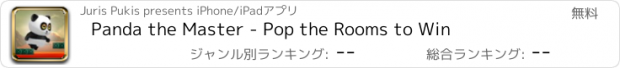 Juris Pukis presents iPhone/iPadアプリ

無料

Panda the Master - Pop the Rooms to Win

ジャンル別ランキング: --

総合ランキング: --